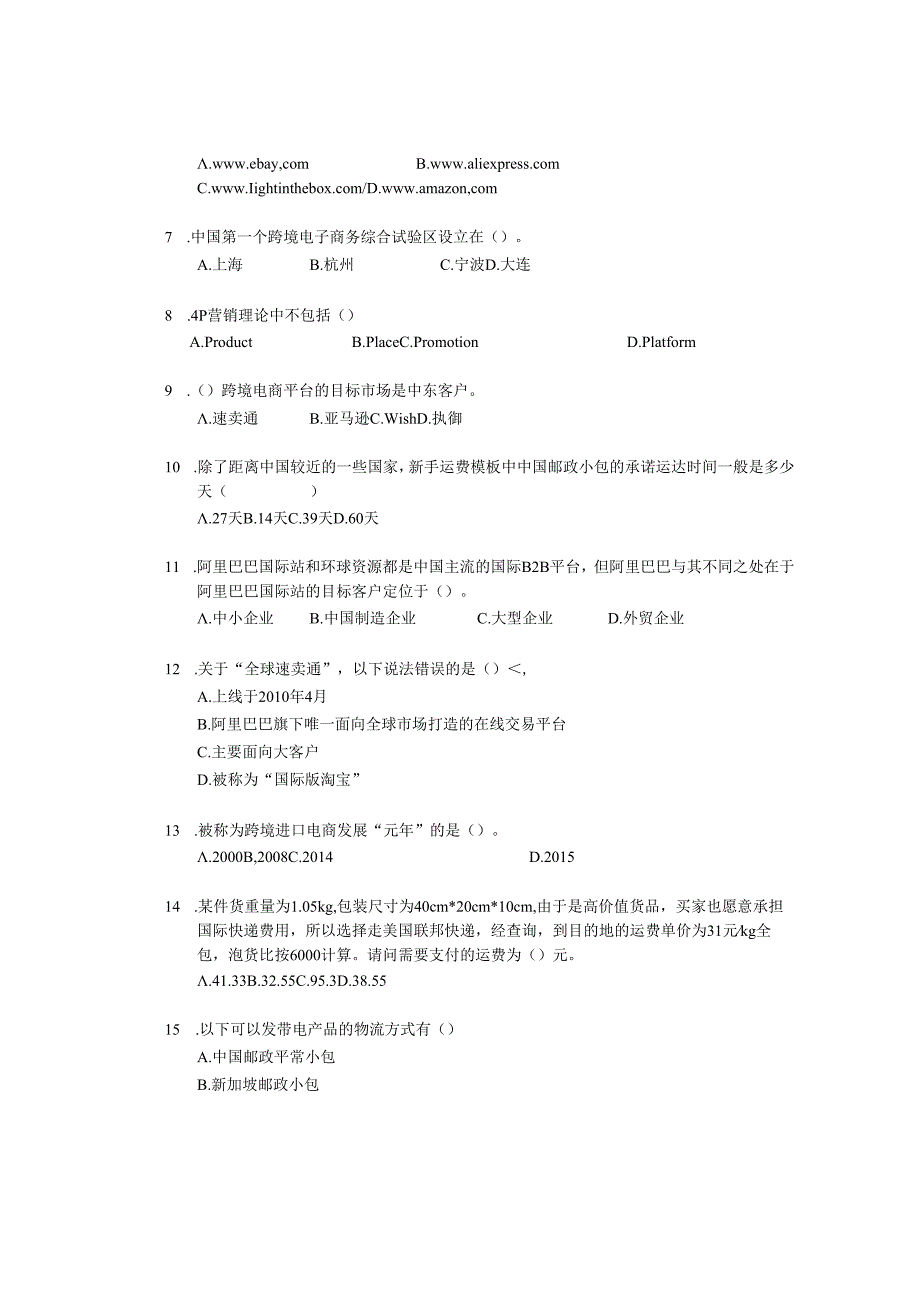 A.www.ebay,com B.www.aliexpress.com
C.www.Iightinthebox.com/D.www.amazon,com

7 .中国第一个跨境电子商务综合试验区设立在（）。
A.上海 B.杭州 C.宁波D.大连

8 .4P营销理论中不包括（）
A.Product B.PlaceC.Promotion D.Platform

9 .（）跨境电商平台的目标市场是中东客户。
A.速卖通 B.亚马逊C.WishD.执御

10 .除了距离中国较近的一些国家，新手运费模板中中国邮政小包的承诺运达时间一般是多少天（ ）
A.27天B.14天C.39天D.60天

11 .阿里巴巴国际站和环球资源都是中国主流的国际B2B平台，但阿里巴巴与其不同之处在于阿里巴巴国际站的目标客户定位于（）。
A.中小企业 B.中国制造企业 C.大型企业 D.外贸企业

12 .关于“全球速卖通”，以下说法错误的是（）<,
A.上线于2010年4月
B.阿里巴巴旗下唯一面向全球市场打造的在线交易平台
C.主要面向大客户
D.被称为“国际版淘宝”

13 .被称为跨境进口电商发展“元年”的是（）。
A.2000B,2008C.2014 D.2015

14 .某件货重量为1.05kg,包装尺寸为40cm*20cm*10cm,由于是高价值货品，买家也愿意承担国际快递费用，所以选择走美国联邦快递，经查询，到目的地的运费单价为31元/kg全包，泡货比按6000计算。请问需要支付的运费为（）元。
A.41.33B.32.55C.95.3D.38.55

15 .以下可以发带电产品的物流方式有（）
A.中国邮政平常小包
B.新加坡邮政小包